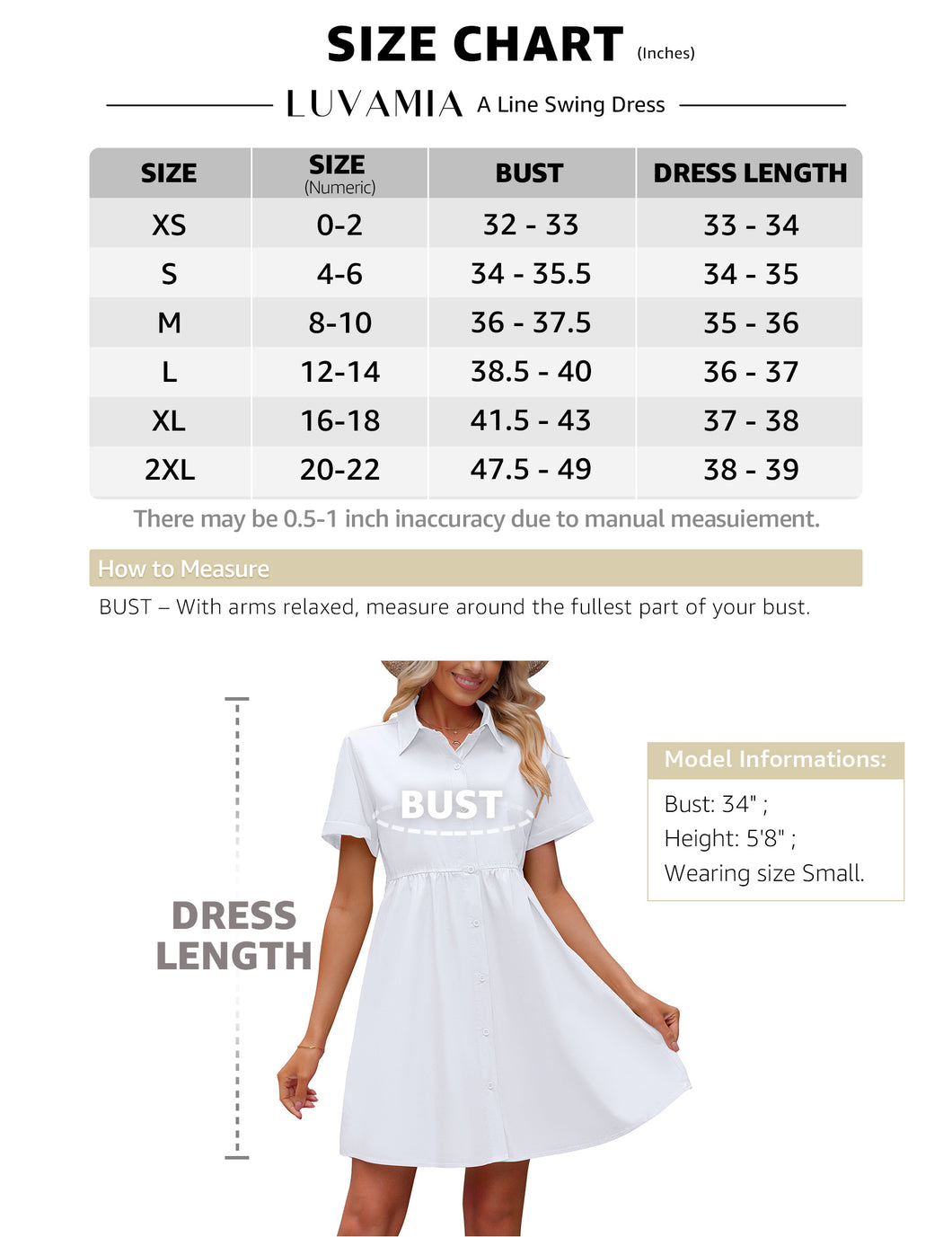 SIZE CHART (Inches)

LUVAMIA A Line Swing Dress

| SIZE | SIZE (Numeric) | BUST | DRESS LENGTH |
|---|---|---|---|
| XS | 0-2 | 32 - 33 | 33 - 34 |
| S | 4-6 | 34 - 35.5 | 34 - 35 |
| M | 8-10 | 36 - 37.5 | 35 - 36 |
| L | 12-14 | 38.5 - 40 | 36 - 37 |
| XL | 16-18 | 41.5 - 43 | 37 - 38 |
| 2XL | 20-22 | 47.5 - 49 | 38 - 39 |

There may be 0.5-1 inch inaccuracy due to manual measuiement.

How to Measure

BUST – With arms relaxed, measure around the fullest part of your bust.

BUST

DRESS LENGTH

Model Informations:

Bust: 34" ;
Height: 5'8" ;
Wearing size Small.